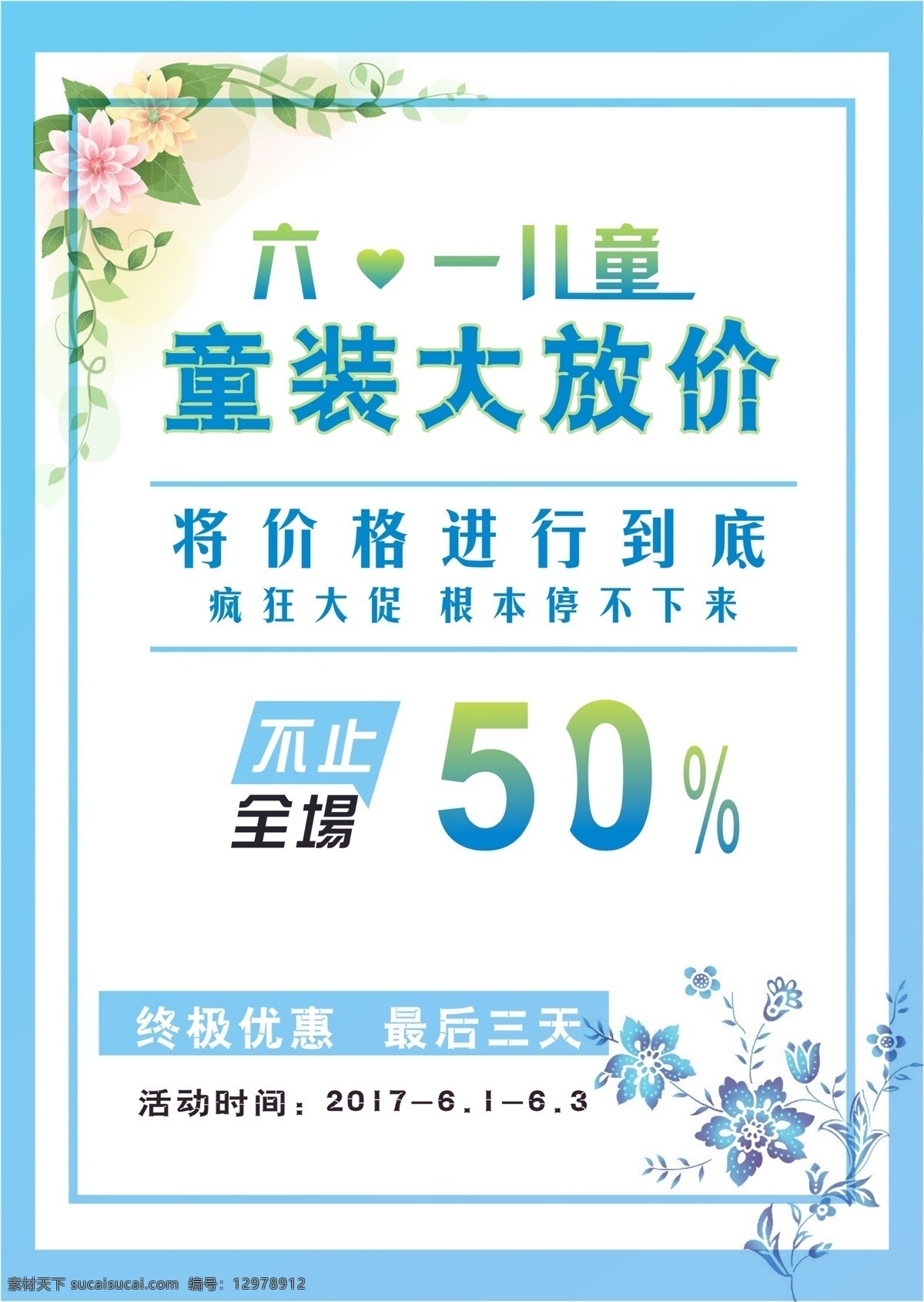 六 一儿童
童装大放价

将价格进行到底
疯狂大促 根本停不下来

不止
全場
50%

终极优惠 最后三天
活动时间：2017-6.1-6.3

素材天下 sucaisucai.com 编号：12978912